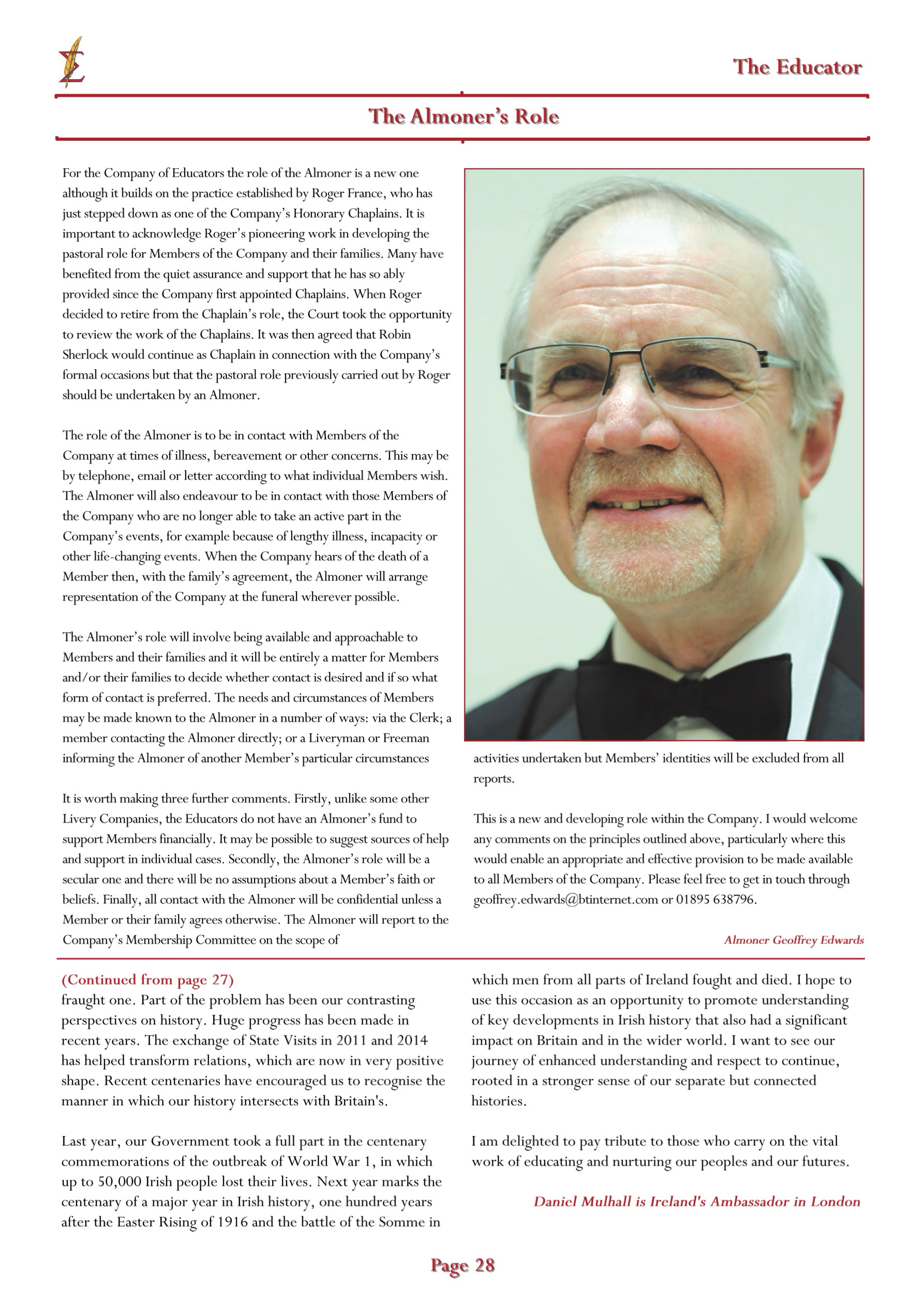 The Educator

The Almoner's Role

For the Company of Educators the role of the Almoner is a new one although it builds on the practice established by Roger France, who has just stepped down as one of the Company's Honorary Chaplains. It is important to acknowledge Roger's pioneering work in developing the pastoral role for Members of the Company and their families. Many have benefited from the quiet assurance and support that he has so ably provided since the Company first appointed Chaplains. When Roger decided to retire from the Chaplain's role, the Court took the opportunity to review the work of the Chaplains. It was then agreed that Robin Sherlock would continue as Chaplain in connection with the Company's formal occasions but that the pastoral role previously carried out by Roger should be undertaken by an Almoner.

The role of the Almoner is to be in contact with Members of the Company at times of illness, bereavement or other concerns. This may be by telephone, email or letter according to what individual Members wish. The Almoner will also endeavour to be in contact with those Members of the Company who are no longer able to take an active part in the Company's events, for example because of lengthy illness, incapacity or other life-changing events. When the Company hears of the death of a Member then, with the family's agreement, the Almoner will arrange representation of the Company at the funeral wherever possible.

The Almoner's role will involve being available and approachable to Members and their families and it will be entirely a matter for Members and/or their families to decide whether contact is desired and if so what form of contact is preferred. The needs and circumstances of Members may be made known to the Almoner in a number of ways: via the Clerk; a member contacting the Almoner directly; or a Liveryman or Freeman informing the Almoner of another Member's particular circumstances

It is worth making three further comments. Firstly, unlike some other Livery Companies, the Educators do not have an Almoner's fund to support Members financially. It may be possible to suggest sources of help and support in individual cases. Secondly, the Almoner's role will be a secular one and there will be no assumptions about a Member's faith or beliefs. Finally, all contact with the Almoner will be confidential unless a Member or their family agrees otherwise. The Almoner will report to the Company's Membership Committee on the scope of activities undertaken but Members' identities will be excluded from all reports.

This is a new and developing role within the Company. I would welcome any comments on the principles outlined above, particularly where this would enable an appropriate and effective provision to be made available to all Members of the Company. Please feel free to get in touch through geoffrey.edwards@btinternet.com or 01895 638796.

Almoner Geoffrey Edwards

(Continued from page 27)
fraught one. Part of the problem has been our contrasting perspectives on history. Huge progress has been made in recent years. The exchange of State Visits in 2011 and 2014 has helped transform relations, which are now in very positive shape. Recent centenaries have encouraged us to recognise the manner in which our history intersects with Britain's.

Last year, our Government took a full part in the centenary commemorations of the outbreak of World War 1, in which up to 50,000 Irish people lost their lives. Next year marks the centenary of a major year in Irish history, one hundred years after the Easter Rising of 1916 and the battle of the Somme in which men from all parts of Ireland fought and died. I hope to use this occasion as an opportunity to promote understanding of key developments in Irish history that also had a significant impact on Britain and in the wider world. I want to see our journey of enhanced understanding and respect to continue, rooted in a stronger sense of our separate but connected histories.

I am delighted to pay tribute to those who carry on the vital work of educating and nurturing our peoples and our futures.

Daniel Mulhall is Ireland's Ambassador in London

Page 28